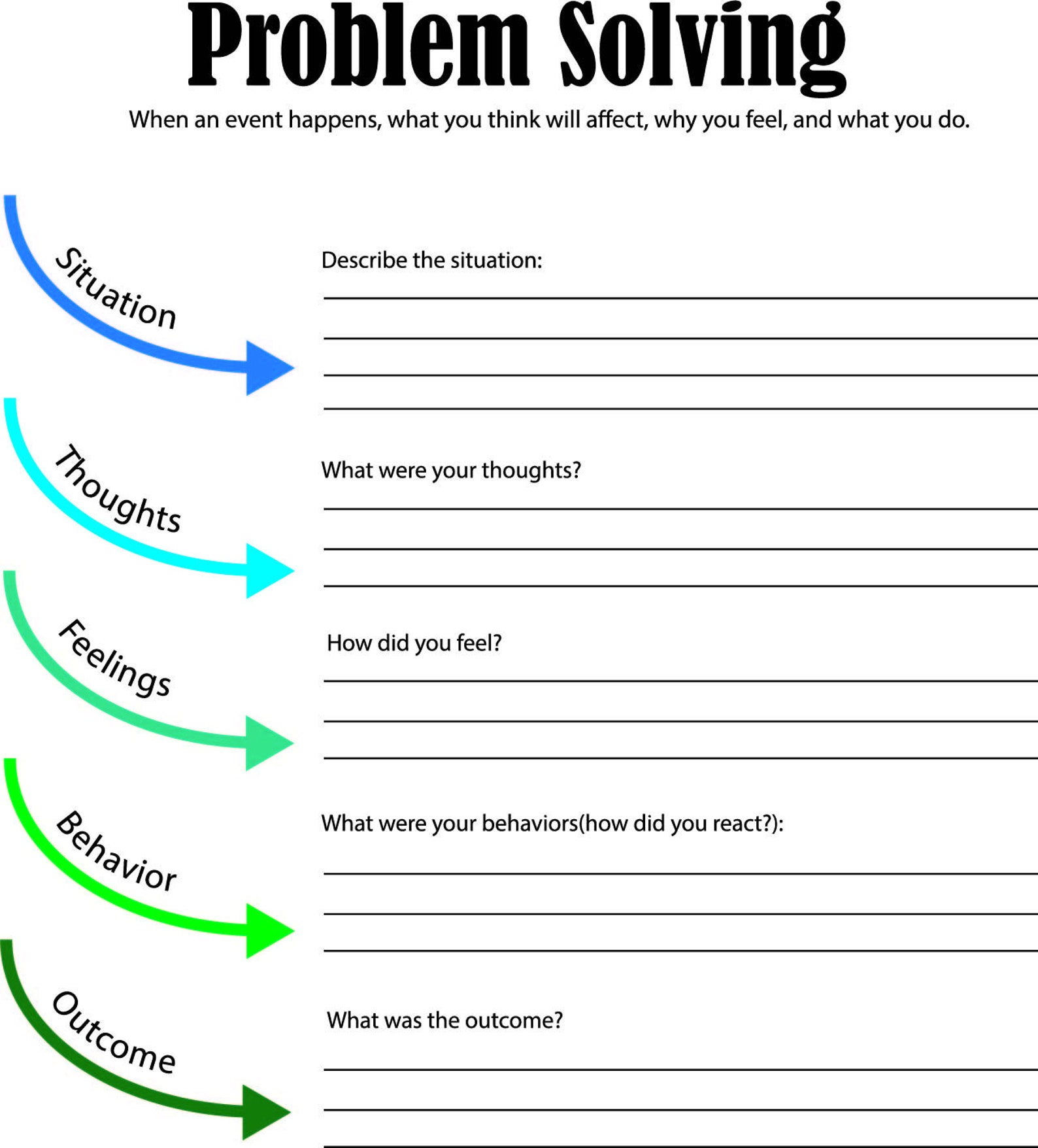 Problem Solving

When an event happens, what you think will affect, why you feel, and what you do.

Situation

Describe the situation:

Thoughts

What were your thoughts?

Feelings

How did you feel?

Behavior

What were your behaviors(how did you react?):

Outcome

What was the outcome?